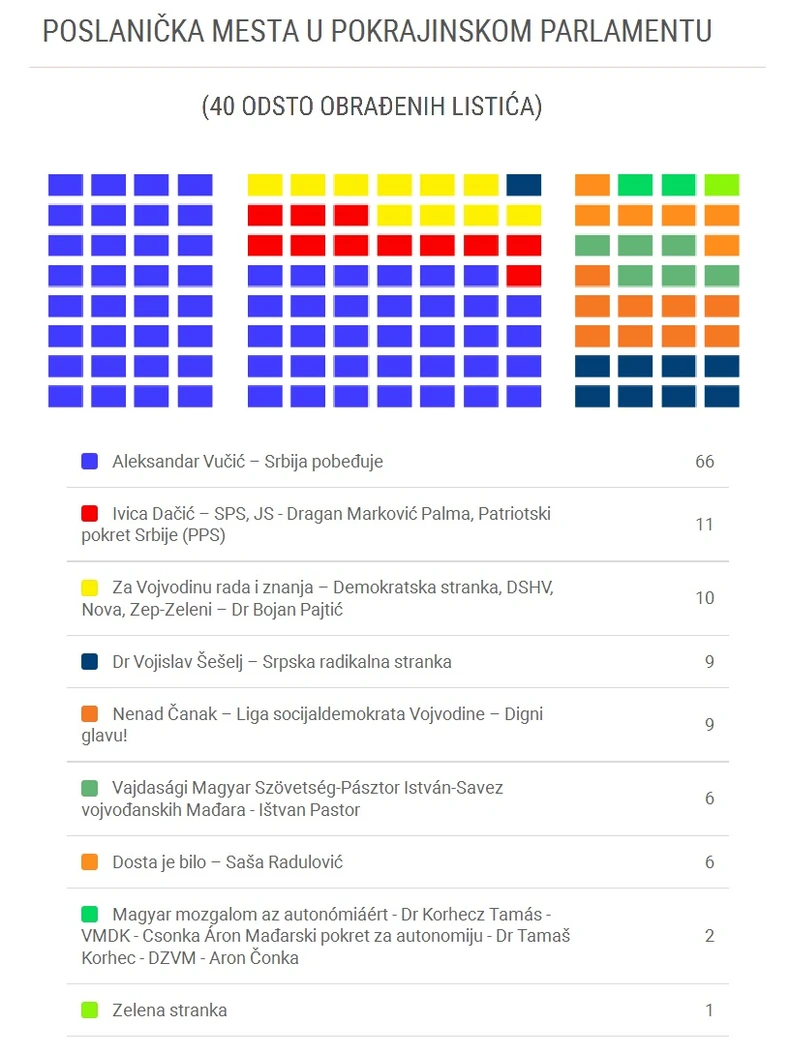 POSLANIČKA MESTA U POKRAJINSKOM PARLAMENTU

(40 ODSTO OBRAĐENIH LISTIĆA)

| | |
|---|---|
| Aleksandar Vučić – Srbija pobeđuje | 66 |
| Ivica Dačić – SPS, JS - Dragan Marković Palma, Patriotski pokret Srbije (PPS) | 11 |
| Za Vojvodinu rada i znanja – Demokratska stranka, DSHV, Nova, Zep-Zeleni – Dr Bojan Pajtić | 10 |
| Dr Vojislav Šešelj – Srpska radikalna stranka | 9 |
| Nenad Čanak – Liga socijaldemokrata Vojvodine – Digni glavu! | 9 |
| Vajdasági Magyar Szövetség-Pásztor István-Savez vojvođanskih Mađara - Ištvan Pastor | 6 |
| Dosta je bilo – Saša Radulović | 6 |
| Magyar mozgalom az autonómiáért - Dr Korhecz Tamás - VMDK - Csonka Áron Mađarski pokret za autonomiju - Dr Tamaš Korhec - DZVM - Aron Čonka | 2 |
| Zelena stranka | 1 |